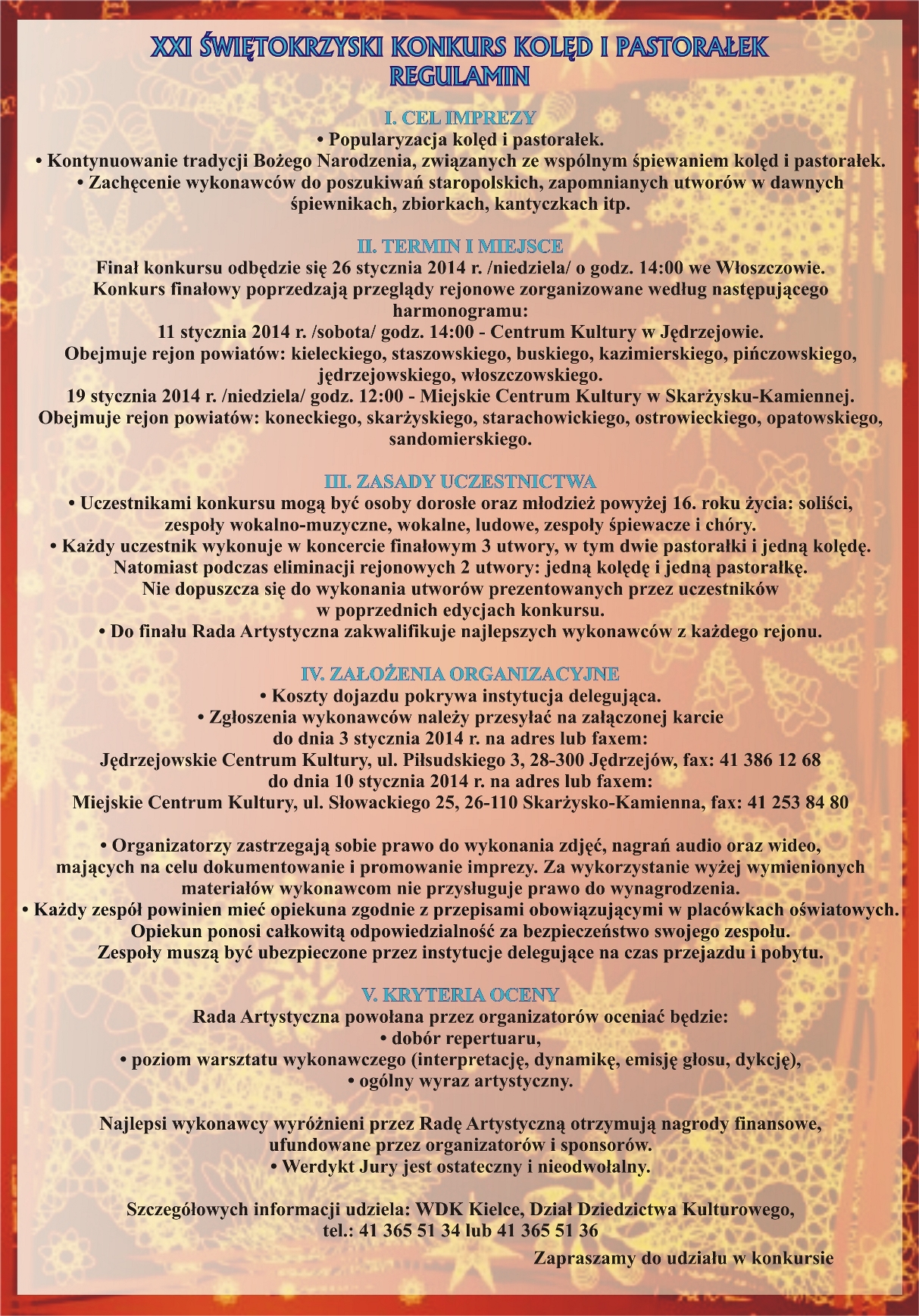 XXI ŚWIĘTOKRZYSKI KONKURS KOLĘD I PASTORAŁEK
REGULAMIN

I. CEL IMPREZY
• Popularyzacja kolęd i pastorałek.
• Kontynuowanie tradycji Bożego Narodzenia, związanych ze wspólnym śpiewaniem kolęd i pastorałek.
• Zachęcenie wykonawców do poszukiwań staropolskich, zapomnianych utworów w dawnych śpiewnikach, zbiorkach, kantyczkach itp.

II. TERMIN I MIEJSCE
Finał konkursu odbędzie się 26 stycznia 2014 r. /niedziela/ o godz. 14:00 we Włoszczowie.
Konkurs finałowy poprzedzają przeglądy rejonowe zorganizowane według następującego harmonogramu:
11 stycznia 2014 r. /sobota/ godz. 14:00 - Centrum Kultury w Jędrzejowie.
Obejmuje rejon powiatów: kieleckiego, staszowskiego, buskiego, kazimierskiego, pińczowskiego, jędrzejowskiego, włoszczowskiego.
19 stycznia 2014 r. /niedziela/ godz. 12:00 - Miejskie Centrum Kultury w Skarżysku-Kamiennej.
Obejmuje rejon powiatów: koneckiego, skarżyskiego, starachowickiego, ostrowieckiego, opatowskiego, sandomierskiego.

III. ZASADY UCZESTNICTWA
• Uczestnikami konkursu mogą być osoby dorosłe oraz młodzież powyżej 16. roku życia: soliści, zespoły wokalno-muzyczne, wokalne, ludowe, zespoły śpiewacze i chóry.
• Każdy uczestnik wykonuje w koncercie finałowym 3 utwory, w tym dwie pastorałki i jedną kolędę.
Natomiast podczas eliminacji rejonowych 2 utwory: jedną kolędę i jedną pastorałkę.
Nie dopuszcza się do wykonania utworów prezentowanych przez uczestników w poprzednich edycjach konkursu.
• Do finału Rada Artystyczna zakwalifikuje najlepszych wykonawców z każdego rejonu.

IV. ZAŁOŻENIA ORGANIZACYJNE
• Koszty dojazdu pokrywa instytucja delegująca.
• Zgłoszenia wykonawców należy przesyłać na załączonej karcie
do dnia 3 stycznia 2014 r. na adres lub faxem:
Jędrzejowskie Centrum Kultury, ul. Piłsudskiego 3, 28-300 Jędrzejów, fax: 41 386 12 68
do dnia 10 stycznia 2014 r. na adres lub faxem:
Miejskie Centrum Kultury, ul. Słowackiego 25, 26-110 Skarżysko-Kamienna, fax: 41 253 84 80

• Organizatorzy zastrzegają sobie prawo do wykonania zdjęć, nagrań audio oraz wideo, mających na celu dokumentowanie i promowanie imprezy. Za wykorzystanie wyżej wymienionych materiałów wykonawcom nie przysługuje prawo do wynagrodzenia.
• Każdy zespół powinien mieć opiekuna zgodnie z przepisami obowiązującymi w placówkach oświatowych.
Opiekun ponosi całkowitą odpowiedzialność za bezpieczeństwo swojego zespołu.
Zespoły muszą być ubezpieczone przez instytucje delegujące na czas przejazdu i pobytu.

V. KRYTERIA OCENY
Rada Artystyczna powołana przez organizatorów oceniać będzie:
• dobór repertuaru,
• poziom warsztatu wykonawczego (interpretację, dynamikę, emisję głosu, dykcję),
• ogólny wyraz artystyczny.

Najlepsi wykonawcy wyróżnieni przez Radę Artystyczną otrzymują nagrody finansowe, ufundowane przez organizatorów i sponsorów.
• Werdykt Jury jest ostateczny i nieodwołalny.

Szczegółowych informacji udziela: WDK Kielce, Dział Dziedzictwa Kulturowego,
tel.: 41 365 51 34 lub 41 365 51 36
Zapraszamy do udziału w konkursie